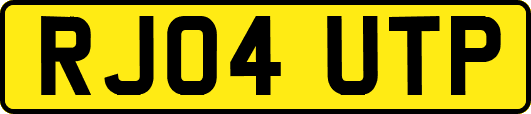 RJ04 UTP